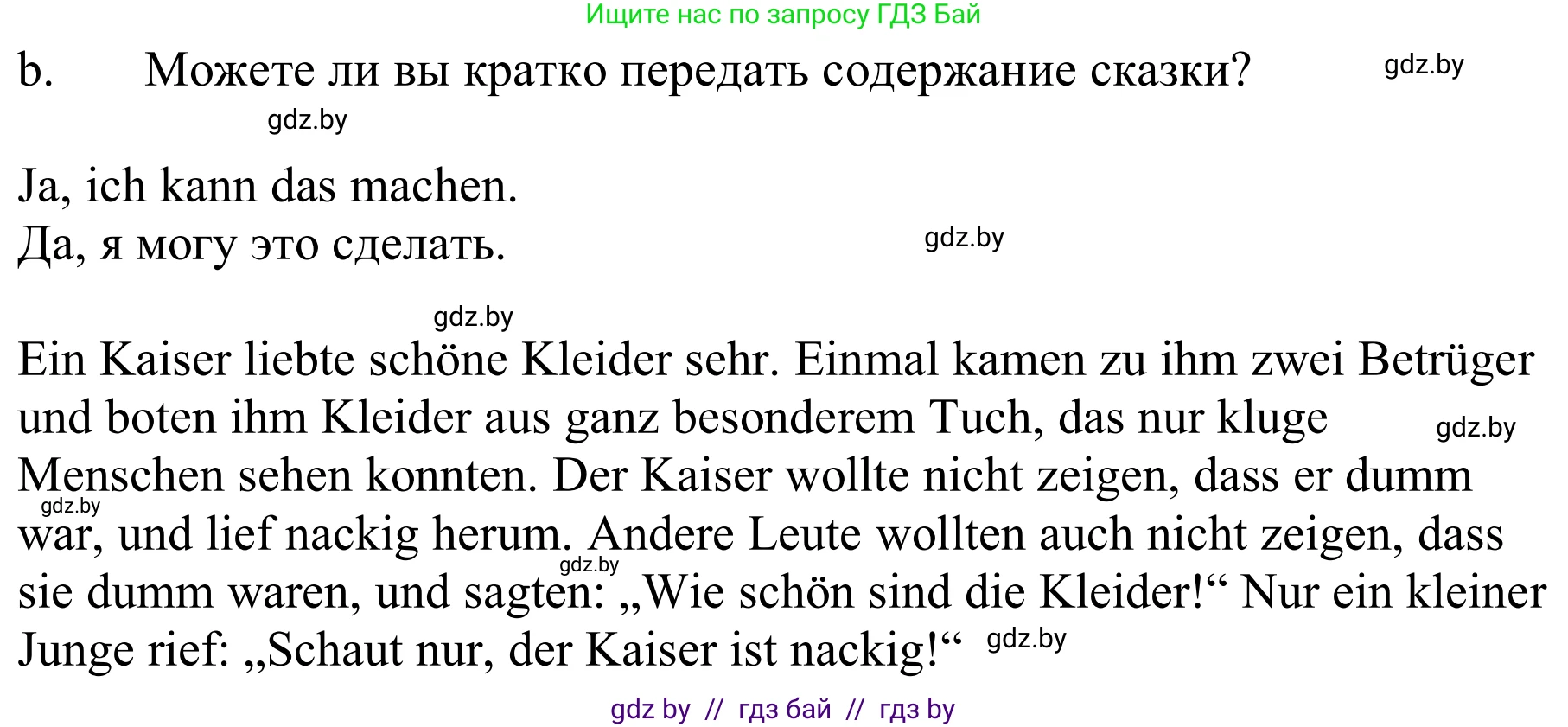 Ищите нас по запросу ГДЗ Бай

b. Можете ли вы кратко передать содержание сказки? gdz.by

gdz.by

Ja, ich kann das machen.
Да, я могу это сделать. gdz.by

gdz.by

Ein Kaiser liebte schöne Kleider sehr. Einmal kamen zu ihm zwei Betrüger und boten ihm Kleider aus ganz besonderem Tuch, das nur kluge gdz.by Menschen sehen konnten. Der Kaiser wollte nicht zeigen, dass er dumm gdz.by war, und lief nackig herum. Andere Leute wollten auch nicht zeigen, dass gdz.by sie dumm waren, und sagten: „Wie schön sind die Kleider!“ Nur ein kleiner Junge rief: „Schaut nur, der Kaiser ist nackig!“ gdz.by

gdz by // гдз бай // гдз by